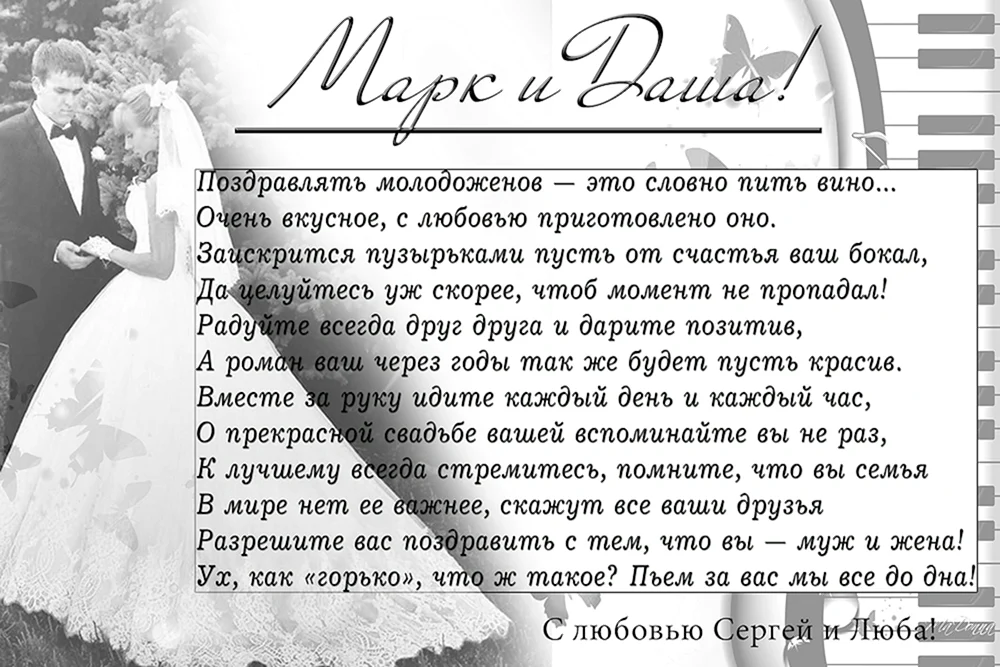 Марк и Даша!

Поздравлять молодоженов — это словно пить вино...
Очень вкусное, с любовью приготовлено оно.
Заискрится пузырьками пусть от счастья ваш бокал,
Да целуйтесь уж скорее, чтоб момент не пропадал!
Радуйте всегда друг друга и дарите позитив,
А роман ваш через годы так же будет пусть красив.
Вместе за руку идите каждый день и каждый час,
О прекрасной свадьбе вашей вспоминайте вы не раз,
К лучшему всегда стремитесь, помните, что вы семья
В мире нет ее важнее, скажут все ваши друзья
Разрешите вас поздравить с тем, что вы — муж и жена!
Ух, как «горько», что ж такое? Пьем за вас мы все до дна!

С любовью Сергей и Люба!